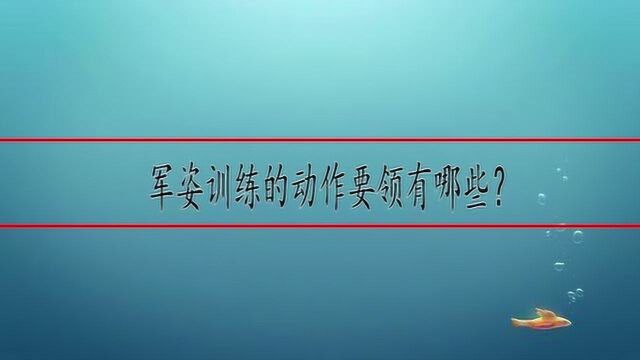 军姿训练的动作要领有哪些？